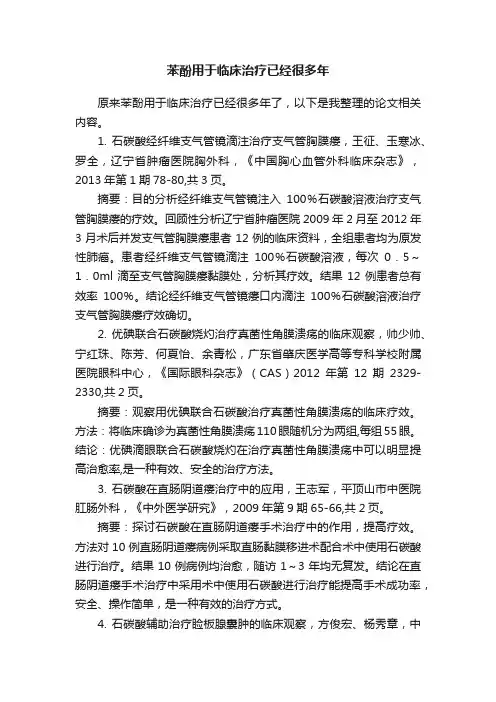 苯酚用于临床治疗已经很多年

原来苯酚用于临床治疗已经很多年了，以下是我整理的论文相关内容。

1. 石碳酸经纤维支气管镜滴注治疗支气管胸膜瘘，王征、王寒冰、罗全，辽宁省肿瘤医院胸外科，《中国胸心血管外科临床杂志》，2013 年第 1 期 78-80,共 3 页。

摘要：目的分析经纤维支气管镜注入 100%石碳酸溶液治疗支气管胸膜瘘的疗效。回顾性分析辽宁省肿瘤医院 2009 年 2 月至 2012 年 3 月术后并发支气管胸膜瘘患者 12 例的临床资料，全组患者均为原发性肺癌。患者经纤维支气管镜滴注 100%石碳酸溶液，每次 0．5～1．0ml 滴至支气管胸膜瘘黏膜处，分析其疗效。结果 12 例患者总有效率 100%。结论经纤维支气管镜瘘口内滴注 100%石碳酸溶液治疗支气管胸膜瘘疗效确切。

2. 优碘联合石碳酸烧灼治疗真菌性角膜溃疡的临床观察，帅少帅、宁红珠、陈芳、何夏怡、余青松，广东省肇庆医学高等专科学校附属医院眼科中心，《国际眼科杂志》（CAS）2012 年第 12 期 2329-2330,共 2 页。

摘要：观察用优碘联合石碳酸治疗真菌性角膜溃疡的临床疗效。方法：将临床确诊为真菌性角膜溃疡 110 眼随机分为两组,每组 55 眼。结论：优碘滴眼联合石碳酸烧灼在治疗真菌性角膜溃疡中可以明显提高治愈率,是一种有效、安全的治疗方法。

3. 石碳酸在直肠阴道瘘治疗中的应用，王志军，平顶山市中医院肛肠外科，《中外医学研究》，2009 年第 9 期 65-66,共 2 页。

摘要：探讨石碳酸在直肠阴道瘘手术治疗中的作用，提高疗效。方法对 10 例直肠阴道瘘病例采取直肠黏膜移进术配合术中使用石碳酸进行治疗。结果 10 例病例均治愈，随访 1～3 年均无复发。结论在直肠阴道瘘手术治疗中采用术中使用石碳酸进行治疗能提高手术成功率，安全、操作简单，是一种有效的治疗方式。

4. 石碳酸辅助治疗睑板腺囊肿的临床观察，方俊宏、杨秀章，中